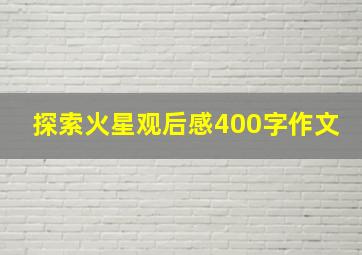 探索火星观后感400字作文